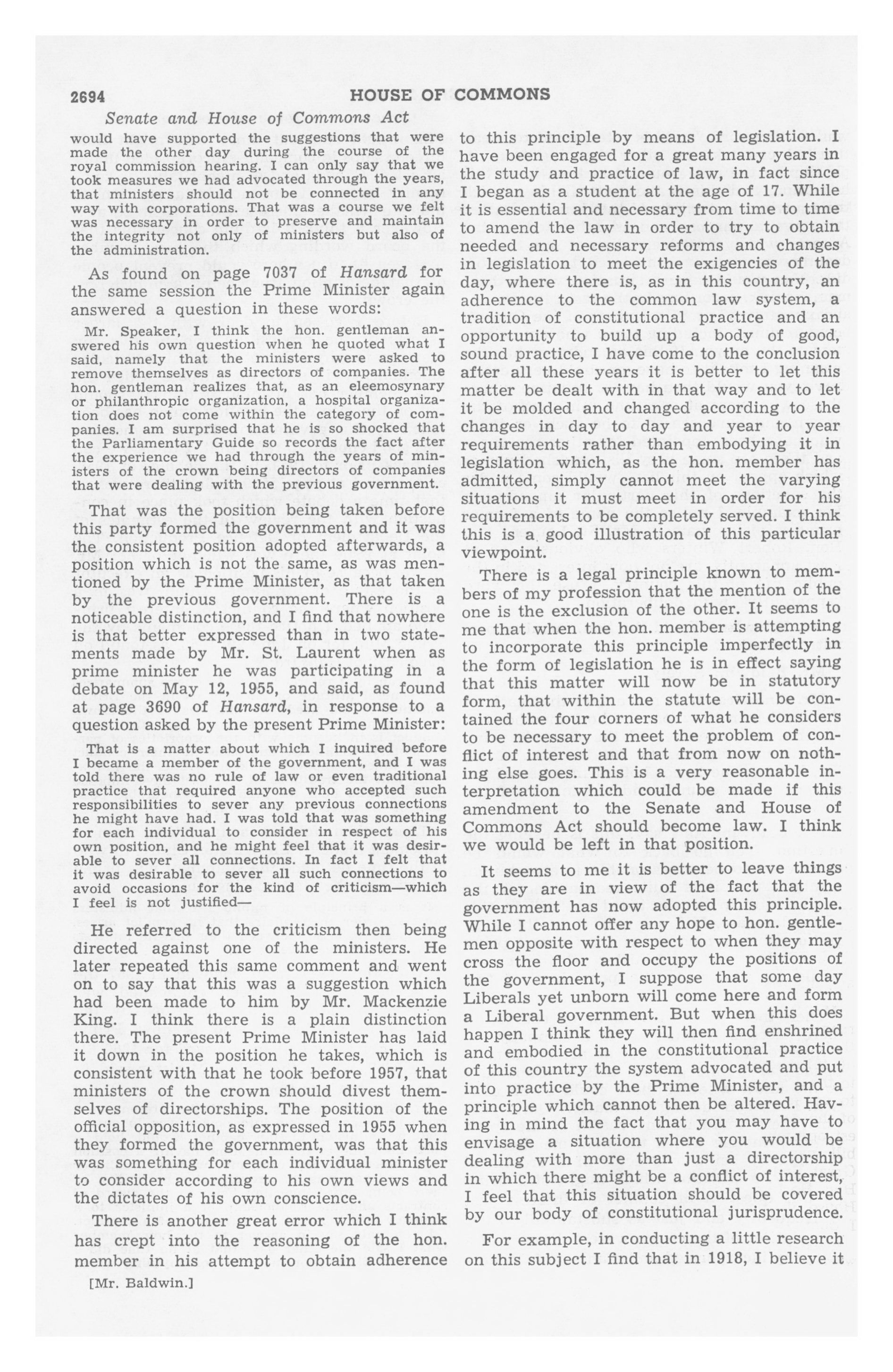 2694 HOUSE OF COMMONS

Senate and House of Commons Act

would have supported the suggestions that were made the other day during the course of the royal commission hearing. I can only say that we took measures we had advocated through the years, that ministers should not be connected in any way with corporations. That was a course we felt was necessary in order to preserve and maintain the integrity not only of ministers but also of the administration.

As found on page 7037 of Hansard for the same session the Prime Minister again answered a question in these words:

Mr. Speaker, I think the hon. gentleman answered his own question when he quoted what I said, namely that the ministers were asked to remove themselves as directors of companies. The hon. gentleman realizes that, as an eleemosynary or philanthropic organization, a hospital organization does not come within the category of companies. I am surprised that he is so shocked that the Parliamentary Guide so records the fact after the experience we had through the years of ministers of the crown being directors of companies that were dealing with the previous government.

That was the position being taken before this party formed the government and it was the consistent position adopted afterwards, a position which is not the same, as was mentioned by the Prime Minister, as that taken by the previous government. There is a noticeable distinction, and I find that nowhere is that better expressed than in two statements made by Mr. St. Laurent when as prime minister he was participating in a debate on May 12, 1955, and said, as found at page 3690 of Hansard, in response to a question asked by the present Prime Minister:

That is a matter about which I inquired before I became a member of the government, and I was told there was no rule of law or even traditional practice that required anyone who accepted such responsibilities to sever any previous connections he might have had. I was told that was something for each individual to consider in respect of his own position, and he might feel that it was desirable to sever all connections. In fact I felt that it was desirable to sever all such connections to avoid occasions for the kind of criticism—which I feel is not justified—

He referred to the criticism then being directed against one of the ministers. He later repeated this same comment and went on to say that this was a suggestion which had been made to him by Mr. Mackenzie King. I think there is a plain distinction there. The present Prime Minister has laid it down in the position he takes, which is consistent with that he took before 1957, that ministers of the crown should divest themselves of directorships. The position of the official opposition, as expressed in 1955 when they formed the government, was that this was something for each individual minister to consider according to his own views and the dictates of his own conscience.

There is another great error which I think has crept into the reasoning of the hon. member in his attempt to obtain adherence

[Mr. Baldwin.]

to this principle by means of legislation. I have been engaged for a great many years in the study and practice of law, in fact since I began as a student at the age of 17. While it is essential and necessary from time to time to amend the law in order to try to obtain needed and necessary reforms and changes in legislation to meet the exigencies of the day, where there is, as in this country, an adherence to the common law system, a tradition of constitutional practice and an opportunity to build up a body of good, sound practice, I have come to the conclusion after all these years it is better to let this matter be dealt with in that way and to let it be molded and changed according to the changes in day to day and year to year requirements rather than embodying it in legislation which, as the hon. member has admitted, simply cannot meet the varying situations it must meet in order for his requirements to be completely served. I think this is a good illustration of this particular viewpoint.

There is a legal principle known to members of my profession that the mention of the one is the exclusion of the other. It seems to me that when the hon. member is attempting to incorporate this principle imperfectly in the form of legislation he is in effect saying that this matter will now be in statutory form, that within the statute will be contained the four corners of what he considers to be necessary to meet the problem of conflict of interest and that from now on nothing else goes. This is a very reasonable interpretation which could be made if this amendment to the Senate and House of Commons Act should become law. I think we would be left in that position.

It seems to me it is better to leave things as they are in view of the fact that the government has now adopted this principle. While I cannot offer any hope to hon. gentlemen opposite with respect to when they may cross the floor and occupy the positions of the government, I suppose that some day Liberals yet unborn will come here and form a Liberal government. But when this does happen I think they will then find enshrined and embodied in the constitutional practice of this country the system advocated and put into practice by the Prime Minister, and a principle which cannot then be altered. Having in mind the fact that you may have to envisage a situation where you would be dealing with more than just a directorship in which there might be a conflict of interest, I feel that this situation should be covered by our body of constitutional jurisprudence.

For example, in conducting a little research on this subject I find that in 1918, I believe it